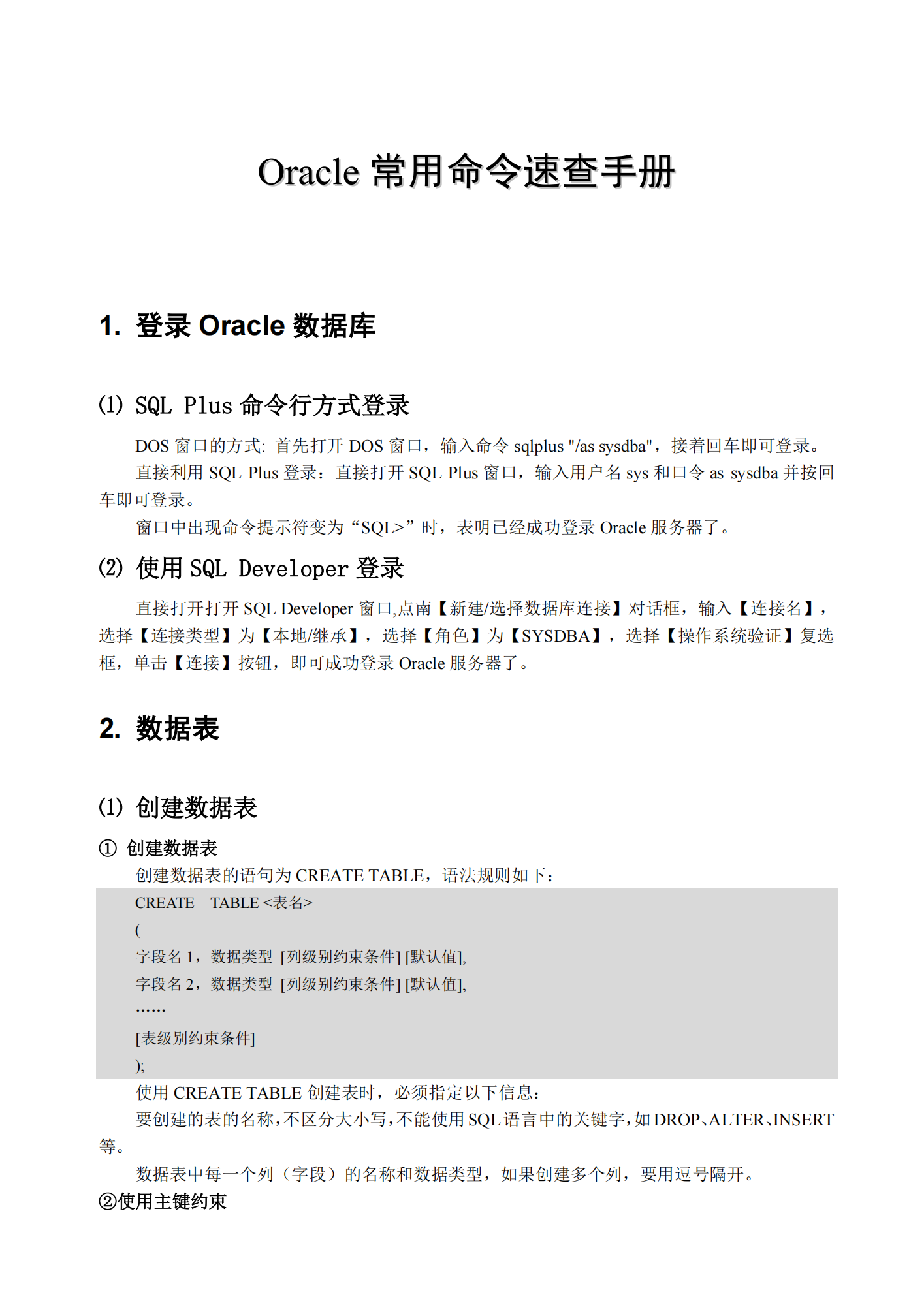 Oracle 常用命令速查手册

1. 登录 Oracle 数据库

(1) SQL Plus 命令行方式登录

DOS 窗口的方式: 首先打开 DOS 窗口，输入命令 sqlplus "/as sysdba"，接着回车即可登录。

直接利用 SQL Plus 登录：直接打开 SQL Plus 窗口，输入用户名 sys 和口令 as sysdba 并按回车即可登录。

窗口中出现命令提示符变为“SQL>”时，表明已经成功登录 Oracle 服务器了。

(2) 使用 SQL Developer 登录

直接打开打开 SQL Developer 窗口,点南【新建/选择数据库连接】对话框，输入【连接名】，选择【连接类型】为【本地/继承】，选择【角色】为【SYSDBA】，选择【操作系统验证】复选框，单击【连接】按钮，即可成功登录 Oracle 服务器了。

2. 数据表

(1) 创建数据表

① 创建数据表

创建数据表的语句为 CREATE TABLE，语法规则如下：

CREATE TABLE <表名>
(
字段名 1，数据类型 [列级别约束条件] [默认值],
字段名 2，数据类型 [列级别约束条件] [默认值],
……
[表级别约束条件]
);

使用 CREATE TABLE 创建表时，必须指定以下信息：

要创建的表的名称，不区分大小写，不能使用 SQL 语言中的关键字，如 DROP、ALTER、INSERT 等。

数据表中每一个列（字段）的名称和数据类型，如果创建多个列，要用逗号隔开。

②使用主键约束